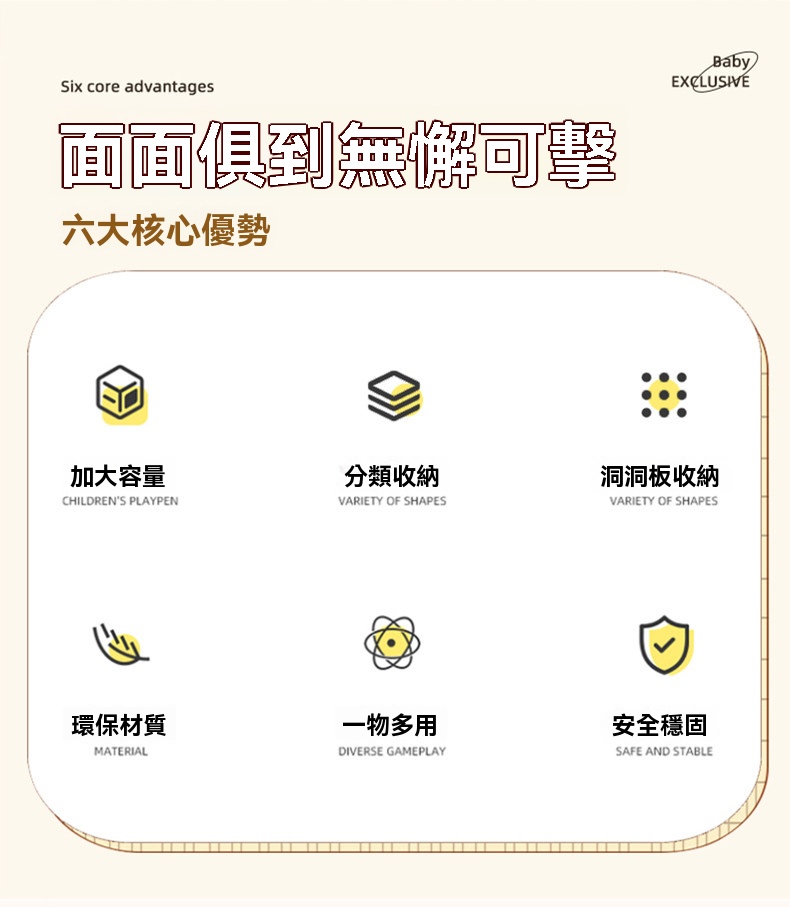 Six core advantages

Baby
EXCLUSIVE

面面俱到無懈可擊

六大核心優勢

加大容量
CHILDREN'S PLAYPEN

分類收納
VARIETY OF SHAPES

洞洞板收納
VARIETY OF SHAPES

環保材質
MATERIAL

一物多用
DIVERSE GAMEPLAY

安全穩固
SAFE AND STABLE